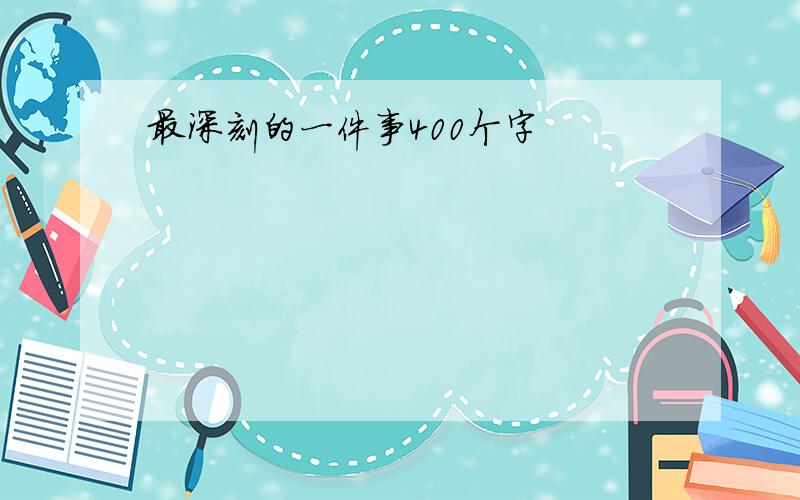 最深刻的一件事400个字